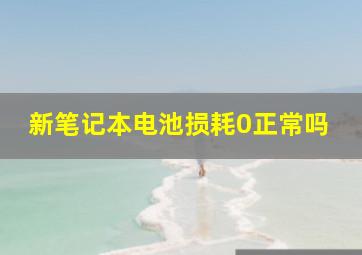 新笔记本电池损耗0正常吗